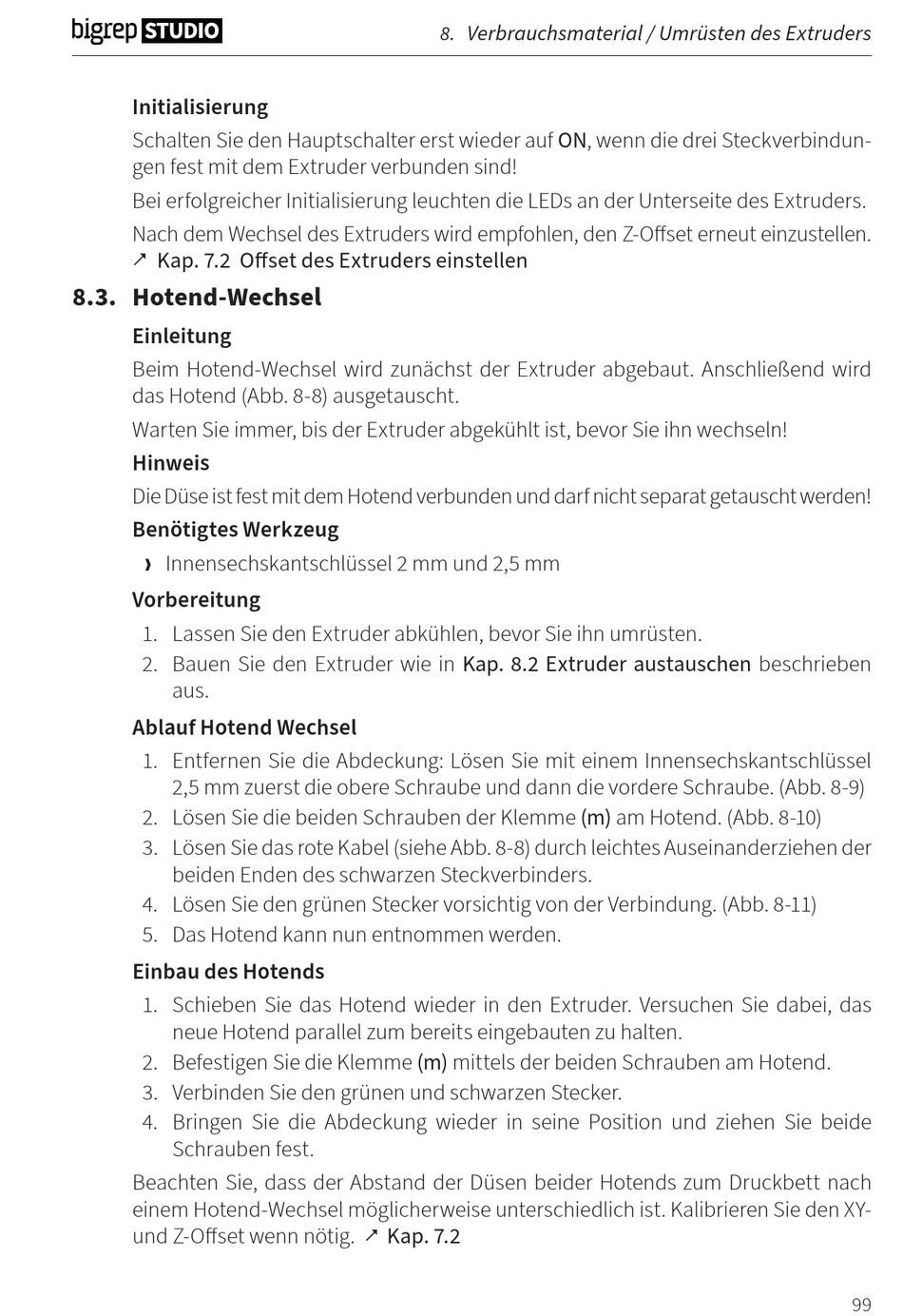 bigrep STUDIO

8. Verbrauchsmaterial / Umrüsten des Extruders

Initialisierung

Schalten Sie den Hauptschalter erst wieder auf ON, wenn die drei Steckverbindungen fest mit dem Extruder verbunden sind!

Bei erfolgreicher Initialisierung leuchten die LEDs an der Unterseite des Extruders.

Nach dem Wechsel des Extruders wird empfohlen, den Z-Offset erneut einzustellen. ↗ Kap. 7.2 Offset des Extruders einstellen

8.3. Hotend-Wechsel

Einleitung

Beim Hotend-Wechsel wird zunächst der Extruder abgebaut. Anschließend wird das Hotend (Abb. 8-8) ausgetauscht.

Warten Sie immer, bis der Extruder abgekühlt ist, bevor Sie ihn wechseln!

Hinweis

Die Düse ist fest mit dem Hotend verbunden und darf nicht separat getauscht werden!

Benötigtes Werkzeug

› Innensechskantschlüssel 2 mm und 2,5 mm

Vorbereitung

1. Lassen Sie den Extruder abkühlen, bevor Sie ihn umrüsten.
2. Bauen Sie den Extruder wie in Kap. 8.2 Extruder austauschen beschrieben aus.

Ablauf Hotend Wechsel

1. Entfernen Sie die Abdeckung: Lösen Sie mit einem Innensechskantschlüssel 2,5 mm zuerst die obere Schraube und dann die vordere Schraube. (Abb. 8-9)
2. Lösen Sie die beiden Schrauben der Klemme (m) am Hotend. (Abb. 8-10)
3. Lösen Sie das rote Kabel (siehe Abb. 8-8) durch leichtes Auseinanderziehen der beiden Enden des schwarzen Steckverbinders.
4. Lösen Sie den grünen Stecker vorsichtig von der Verbindung. (Abb. 8-11)
5. Das Hotend kann nun entnommen werden.

Einbau des Hotends

1. Schieben Sie das Hotend wieder in den Extruder. Versuchen Sie dabei, das neue Hotend parallel zum bereits eingebauten zu halten.
2. Befestigen Sie die Klemme (m) mittels der beiden Schrauben am Hotend.
3. Verbinden Sie den grünen und schwarzen Stecker.
4. Bringen Sie die Abdeckung wieder in seine Position und ziehen Sie beide Schrauben fest.

Beachten Sie, dass der Abstand der Düsen beider Hotends zum Druckbett nach einem Hotend-Wechsel möglicherweise unterschiedlich ist. Kalibrieren Sie den XY- und Z-Offset wenn nötig. ↗ Kap. 7.2

99